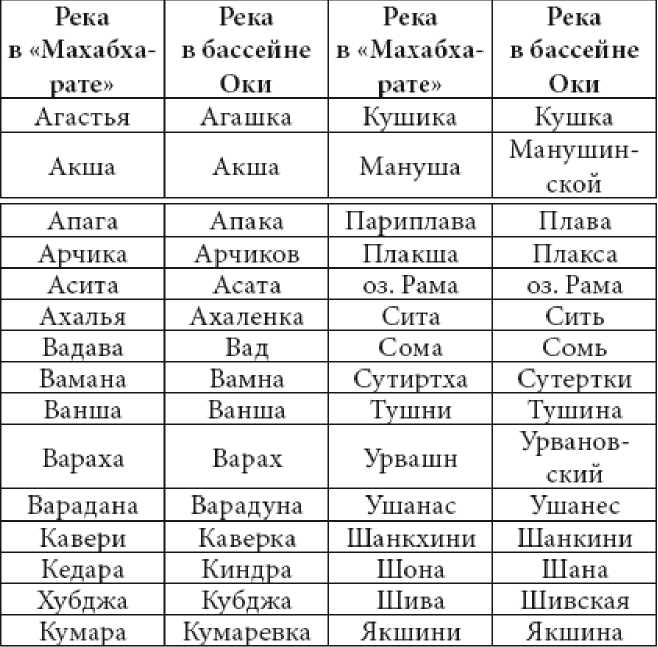 | Река в «Махабхарате» | Река в бассейне Оки | Река в «Махабхарате» | Река в бассейне Оки |
|---|---|---|---|
| Агастья | Агашка | Кушика | Кушка |
| Акша | Акша | Мануша | Манушинской |
| Апага | Апака | Париплава | Плава |
| Арчика | Арчиков | Плакша | Плакса |
| Асита | Асата | оз. Рама | оз. Рама |
| Ахалья | Ахаленка | Сита | Сить |
| Вадава | Вад | Сома | Сомь |
| Вамана | Вамна | Сутиртха | Сутертки |
| Ванша | Ванша | Тушни | Тушина |
| Вараха | Варах | Урвашн | Урвановский |
| Варадана | Варадуна | Ушанас | Ушанес |
| Кавери | Каверка | Шанкхини | Шанкини |
| Кедара | Киндра | Шона | Шана |
| Хубджа | Кубджа | Шива | Шивская |
| Кумара | Кумаревка | Якшини | Якшина |